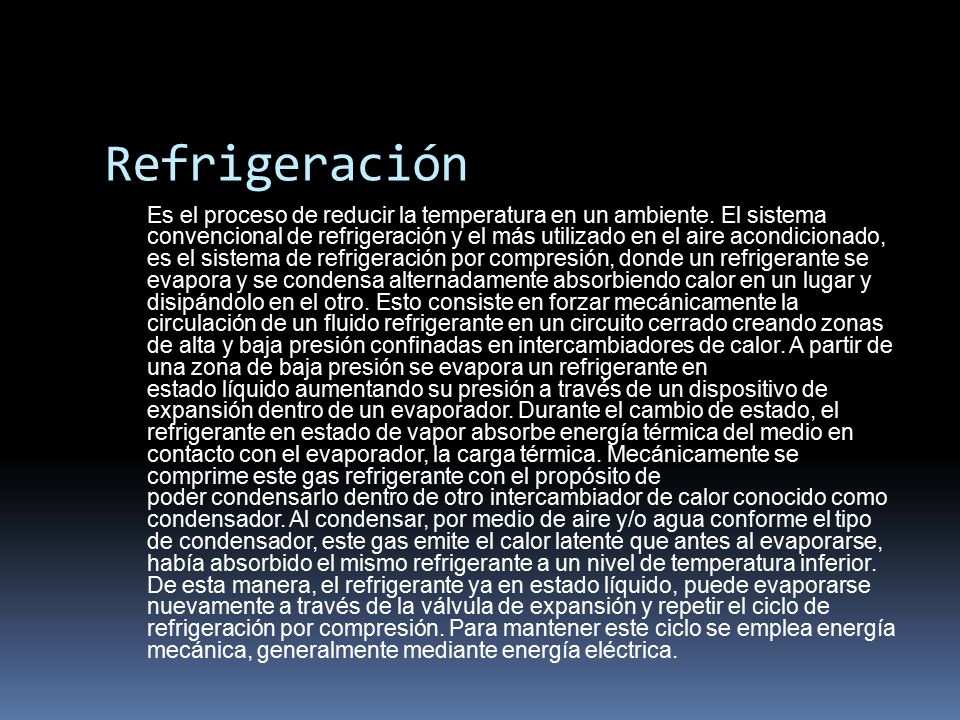 Refrigeración

Es el proceso de reducir la temperatura en un ambiente. El sistema convencional de refrigeración y el más utilizado en el aire acondicionado, es el sistema de refrigeración por compresión, donde un refrigerante se evapora y se condensa alternadamente absorbiendo calor en un lugar y disipándolo en el otro. Esto consiste en forzar mecánicamente la circulación de un fluido refrigerante en un circuito cerrado creando zonas de alta y baja presión confinadas en intercambiadores de calor. A partir de una zona de baja presión se evapora un refrigerante en estado líquido aumentando su presión a través de un dispositivo de expansión dentro de un evaporador. Durante el cambio de estado, el refrigerante en estado de vapor absorbe energía térmica del medio en contacto con el evaporador, la carga térmica. Mecánicamente se comprime este gas refrigerante con el propósito de poder condensarlo dentro de otro intercambiador de calor conocido como condensador. Al condensar, por medio de aire y/o agua conforme el tipo de condensador, este gas emite el calor latente que antes al evaporarse, había absorbido el mismo refrigerante a un nivel de temperatura inferior. De esta manera, el refrigerante ya en estado líquido, puede evaporarse nuevamente a través de la válvula de expansión y repetir el ciclo de refrigeración por compresión. Para mantener este ciclo se emplea energía mecánica, generalmente mediante energía eléctrica.